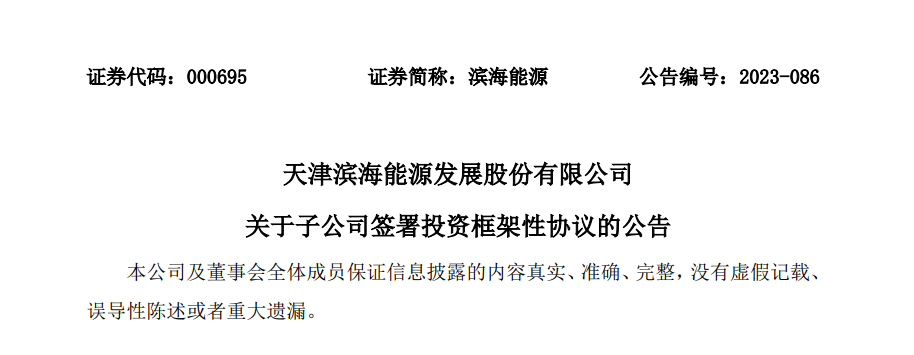 证券代码：000695　　证券简称：滨海能源　　公告编号：2023-086

天津滨海能源发展股份有限公司

关于子公司签署投资框架性协议的公告

本公司及董事会全体成员保证信息披露的内容真实、准确、完整，没有虚假记载、误导性陈述或者重大遗漏。